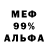 МЕФ
99%
АЛЬФА